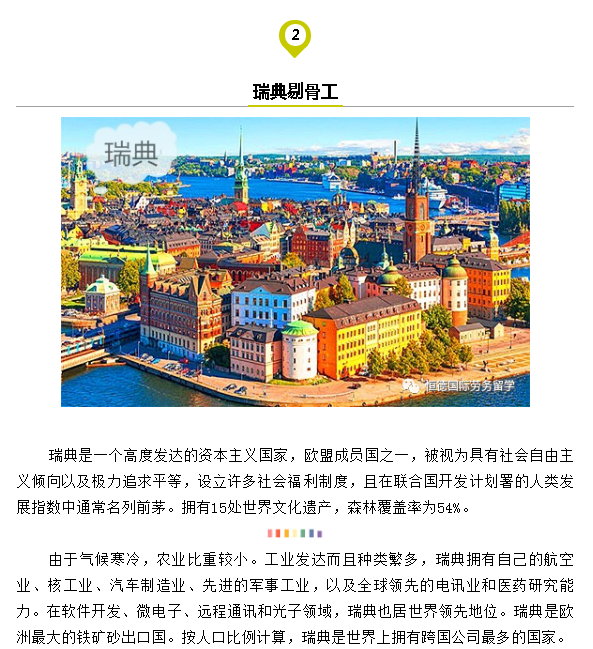 2

瑞典剔骨工

瑞典

恒德国际劳务留学

瑞典是一个高度发达的资本主义国家，欧盟成员国之一，被视为具有社会自由主义倾向以及极力追求平等，设立许多社会福利制度，且在联合国开发计划署的人类发展指数中通常名列前茅。拥有15处世界文化遗产，森林覆盖率为54%。

由于气候寒冷，农业比重较小。工业发达而且种类繁多，瑞典拥有自己的航空业、核工业、汽车制造业、先进的军事工业，以及全球领先的电讯业和医药研究能力。在软件开发、微电子、远程通讯和光子领域，瑞典也居世界领先地位。瑞典是欧洲最大的铁矿砂出口国。按人口比例计算，瑞典是世界上拥有跨国公司最多的国家。